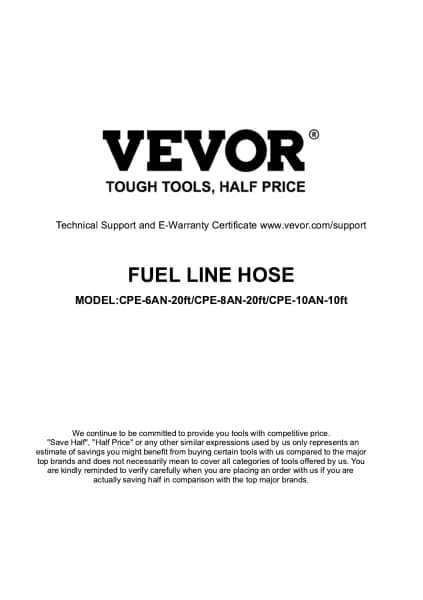 VEVOR®

TOUGH TOOLS, HALF PRICE

Technical Support and E-Warranty Certificate www.vevor.com/support

FUEL LINE HOSE

MODEL:CPE-6AN-20ft/CPE-8AN-20ft/CPE-10AN-10ft

We continue to be committed to provide you tools with competitive price. "Save Half", "Half Price" or any other similar expressions used by us only represents an estimate of savings you might benefit from buying certain tools with us compared to the major top brands and does not necessarily mean to cover all categories of tools offered by us. You are kindly reminded to verify carefully when you are placing an order with us if you are actually saving half in comparison with the top major brands.